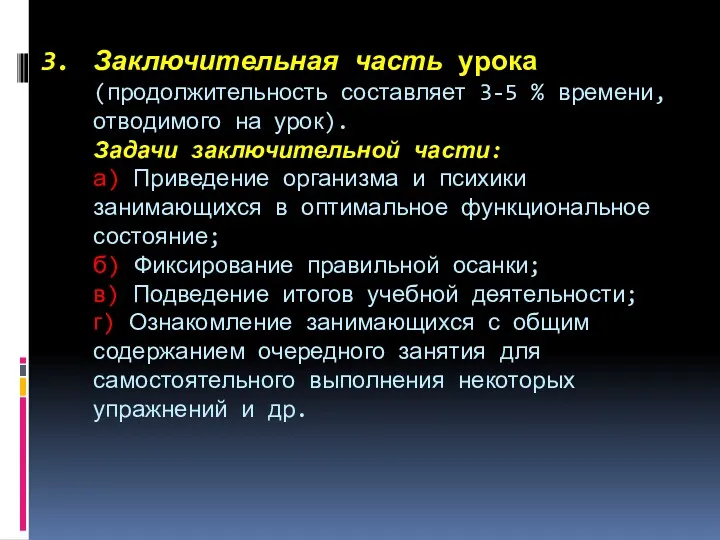 3. Заключительная часть урока (продолжительность составляет 3-5 % времени, отводимого на урок).

Задачи заключительной части:

а) Приведение организма и психики занимающихся в оптимальное функциональное состояние;

б) Фиксирование правильной осанки;

в) Подведение итогов учебной деятельности;

г) Ознакомление занимающихся с общим содержанием очередного занятия для самостоятельного выполнения некоторых упражнений и др.